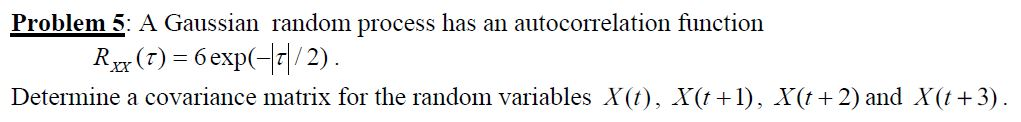 Problem 5: A Gaussian random process has an autocorrelation function
$R_{XX}(\tau) = 6\exp(-|\tau|/2)$.

Determine a covariance matrix for the random variables $X(t)$, $X(t+1)$, $X(t+2)$ and $X(t+3)$.